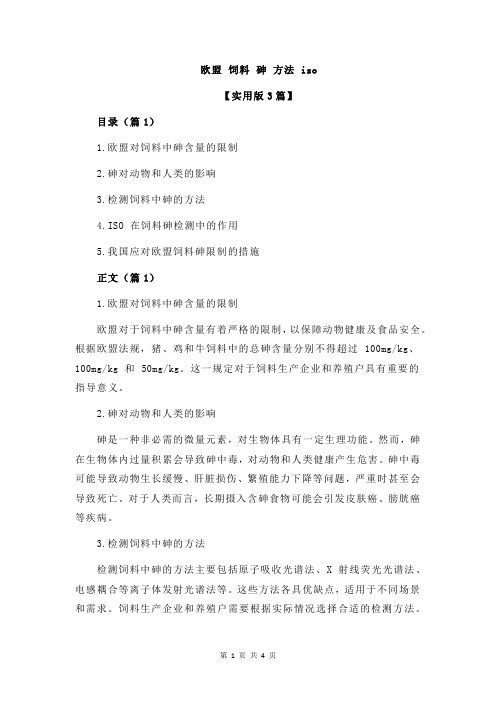 欧盟 饲料 砷 方法 iso

【实用版 3 篇】

目录（篇 1）

1.欧盟对饲料中砷含量的限制

2.砷对动物和人类的影响

3.检测饲料中砷的方法

4.ISO 在饲料砷检测中的作用

5.我国应对欧盟饲料砷限制的措施

正文（篇 1）

1.欧盟对饲料中砷含量的限制

欧盟对于饲料中砷含量有着严格的限制，以保障动物健康及食品安全。根据欧盟法规，猪、鸡和牛饲料中的总砷含量分别不得超过 100mg/kg、100mg/kg 和 50mg/kg。这一规定对于饲料生产企业和养殖户具有重要的指导意义。

2.砷对动物和人类的影响

砷是一种非必需的微量元素，对生物体具有一定生理功能。然而，砷在生物体内过量积累会导致砷中毒，对动物和人类健康产生危害。砷中毒可能导致动物生长缓慢、肝脏损伤、繁殖能力下降等问题，严重时甚至会导致死亡。对于人类而言，长期摄入含砷食物可能会引发皮肤癌、膀胱癌等疾病。

3.检测饲料中砷的方法

检测饲料中砷的方法主要包括原子吸收光谱法、X 射线荧光光谱法、电感耦合等离子体发射光谱法等。这些方法各具优缺点，适用于不同场景和需求。饲料生产企业和养殖户需要根据实际情况选择合适的检测方法。

第 1 页 共 4 页